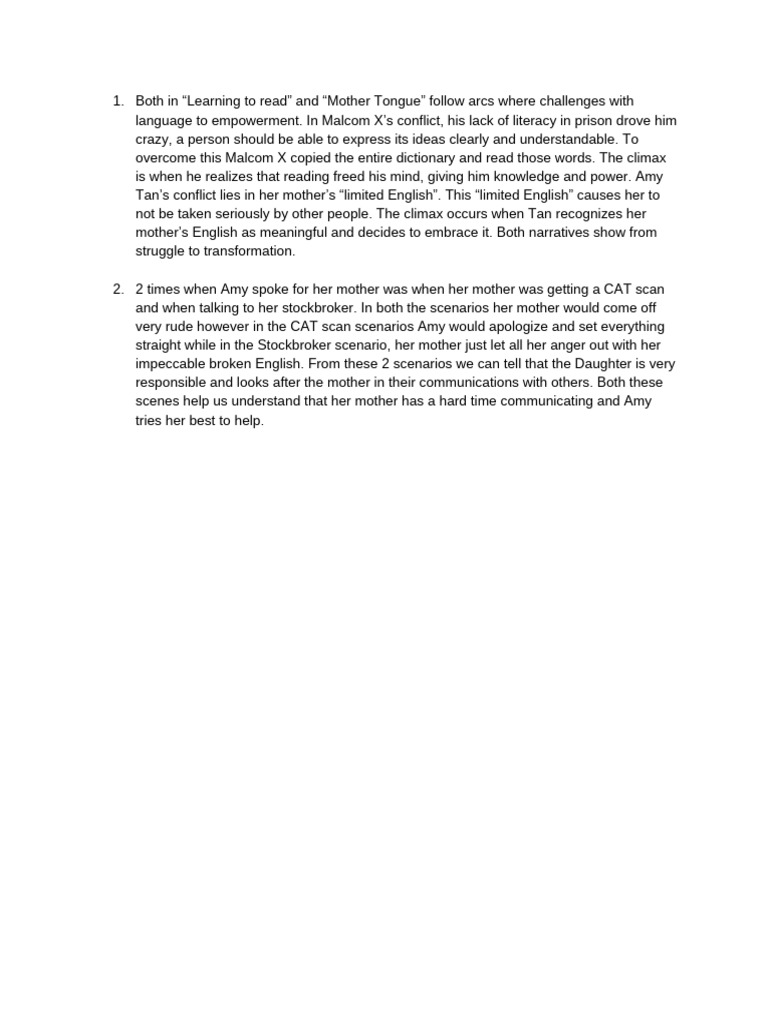 1. Both in “Learning to read” and “Mother Tongue” follow arcs where challenges with language to empowerment. In Malcom X’s conflict, his lack of literacy in prison drove him crazy, a person should be able to express its ideas clearly and understandable. To overcome this Malcom X copied the entire dictionary and read those words. The climax is when he realizes that reading freed his mind, giving him knowledge and power. Amy Tan’s conflict lies in her mother’s “limited English”. This “limited English” causes her to not be taken seriously by other people. The climax occurs when Tan recognizes her mother’s English as meaningful and decides to embrace it. Both narratives show from struggle to transformation.

2. 2 times when Amy spoke for her mother was when her mother was getting a CAT scan and when talking to her stockbroker. In both the scenarios her mother would come off very rude however in the CAT scan scenarios Amy would apologize and set everything straight while in the Stockbroker scenario, her mother just let all her anger out with her impeccable broken English. From these 2 scenarios we can tell that the Daughter is very responsible and looks after the mother in their communications with others. Both these scenes help us understand that her mother has a hard time communicating and Amy tries her best to help.